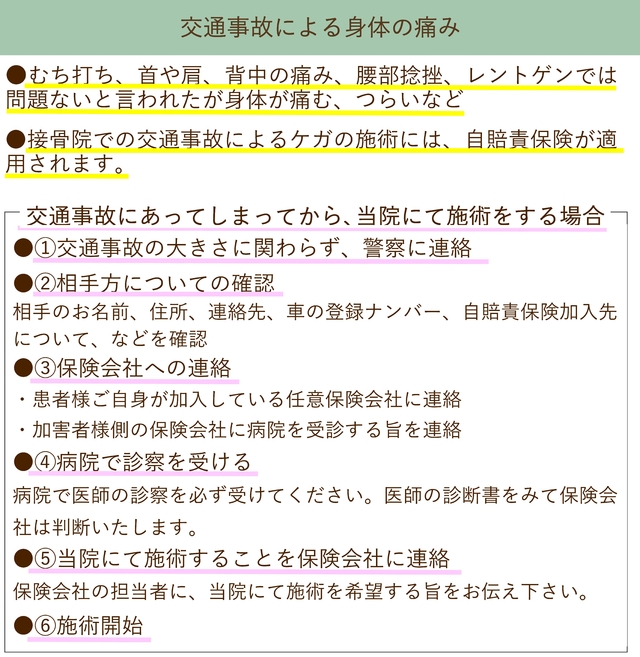 交通事故による身体の痛み

●むち打ち、首や肩、背中の痛み、腰部捻挫、レントゲンでは問題ないと言われたが身体が痛む、つらいなど

●接骨院での交通事故によるケガの施術には、自賠責保険が適用されます。

交通事故にあってしまってから、当院にて施術をする場合

●①交通事故の大きさに関わらず、警察に連絡

●②相手方についての確認
相手のお名前、住所、連絡先、車の登録ナンバー、自賠責保険加入先について、などを確認

●③保険会社への連絡
・患者様ご自身が加入している任意保険会社に連絡
・加害者様側の保険会社に病院を受診する旨を連絡

●④病院で診察を受ける
病院で医師の診察を必ず受けてください。医師の診断書をみて保険会社は判断いたします。

●⑤当院にて施術することを保険会社に連絡
保険会社の担当者に、当院にて施術を希望する旨をお伝え下さい。

●⑥施術開始